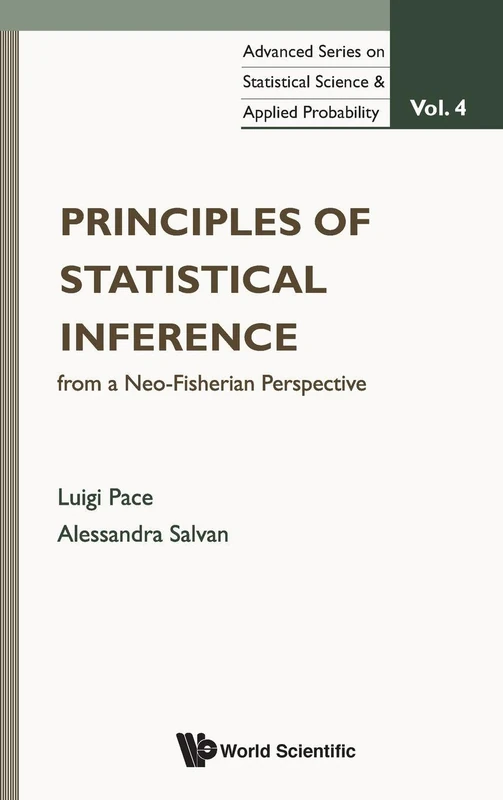 Advanced Series on Statistical Science & Applied Probability

Vol. 4

PRINCIPLES OF STATISTICAL INFERENCE

from a Neo-Fisherian Perspective

Luigi Pace

Alessandra Salvan

World Scientific